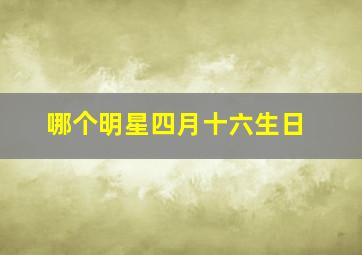 哪个明星四月十六生日